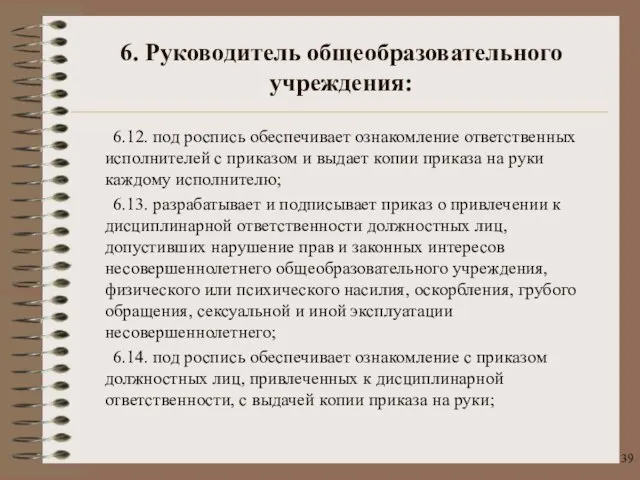 6. Руководитель общеобразовательного учреждения:

6.12. под роспись обеспечивает ознакомление ответственных исполнителей с приказом и выдает копии приказа на руки каждому исполнителю;

6.13. разрабатывает и подписывает приказ о привлечении к дисциплинарной ответственности должностных лиц, допустивших нарушение прав и законных интересов несовершеннолетнего общеобразовательного учреждения, физического или психического насилия, оскорбления, грубого обращения, сексуальной и иной эксплуатации несовершеннолетнего;

6.14. под роспись обеспечивает ознакомление с приказом должностных лиц, привлеченных к дисциплинарной ответственности, с выдачей копии приказа на руки;

39